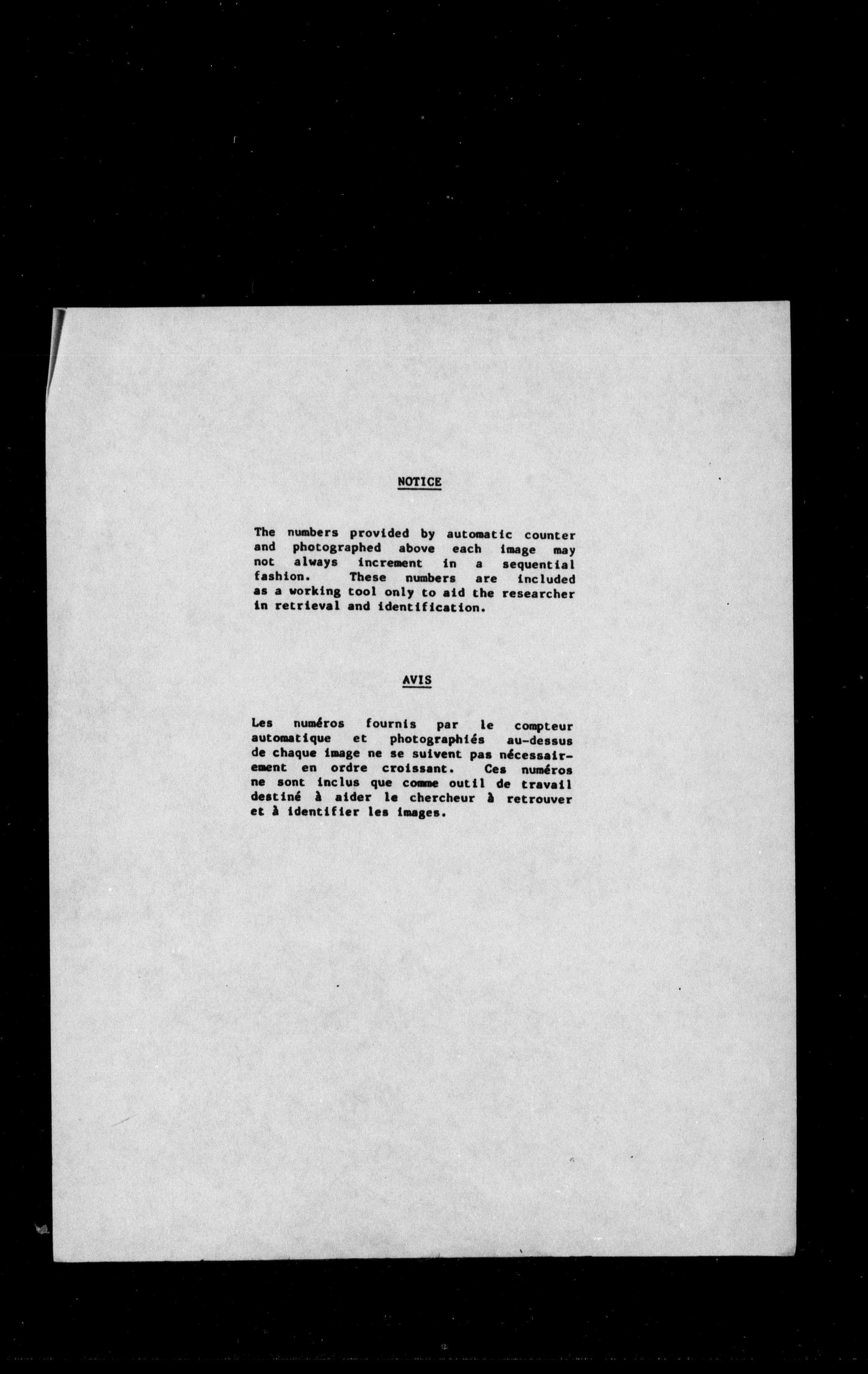 NOTICE

The numbers provided by automatic counter and photographed above each image may not always increment in a sequential fashion. These numbers are included as a working tool only to aid the researcher in retrieval and identification.

AVIS

Les numéros fournis par le compteur automatique et photographiés au-dessus de chaque image ne se suivent pas nécessairement en ordre croissant. Ces numéros ne sont inclus que comme outil de travail destiné à aider le chercheur à retrouver et à identifier les images.